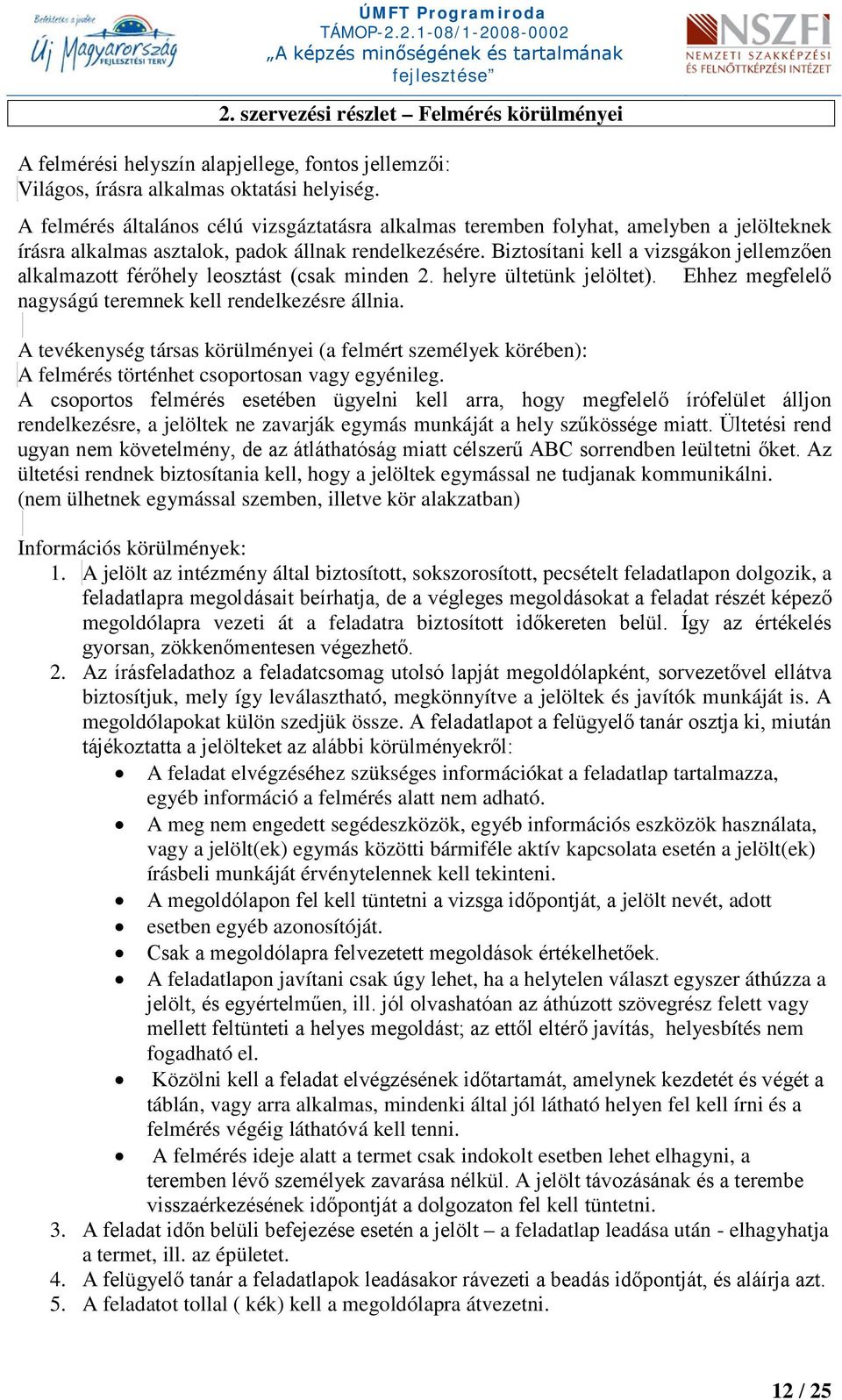 Befektetés a jövőbe
Új Magyarország
FEJLESZTÉSI TERV

ÚMFT Programiroda
TÁMOP-2.2.1-08/1-2008-0002
„A képzés minőségének és tartalmának fejlesztése”

NSZFI
NEMZETI SZAKKÉPZÉSI ÉS FELNŐTTKÉPZÉSI INTÉZET

2. szervezési részlet – Felmérés körülményei

A felmérési helyszín alapjellege, fontos jellemzői:
Világos, írásra alkalmas oktatási helyiség.

A felmérés általános célú vizsgáztatásra alkalmas teremben folyhat, amelyben a jelölteknek írásra alkalmas asztalok, padok állnak rendelkezésére. Biztosítani kell a vizsgákon jellemzően alkalmazott férőhely leosztást (csak minden 2. helyre ültetünk jelöltet). Ehhez megfelelő nagyságú teremnek kell rendelkezésre állnia.

A tevékenység társas körülményei (a felmért személyek körében):
A felmérés történhet csoportosan vagy egyénileg.
A csoportos felmérés esetében ügyelni kell arra, hogy megfelelő írófelület álljon rendelkezésre, a jelöltek ne zavarják egymás munkáját a hely szűkössége miatt. Ültetési rend ugyan nem követelmény, de az átláthatóság miatt célszerű ABC sorrendben leültetni őket. Az ültetési rendnek biztosítania kell, hogy a jelöltek egymással ne tudjanak kommunikálni.
(nem ülhetnek egymással szemben, illetve kör alakzatban)

Információs körülmények:
1. A jelölt az intézmény által biztosított, sokszorosított, pecsételt feladatlapon dolgozik, a feladatlapra megoldásait beírhatja, de a végleges megoldásokat a feladat részét képező megoldólapra vezeti át a feladatra biztosított időkereten belül. Így az értékelés gyorsan, zökkenőmentesen végezhető.
2. Az írásfeladathoz a feladatcsomag utolsó lapját megoldólapként, sorvezetővel ellátva biztosítjuk, mely így leválasztható, megkönnyítve a jelöltek és javítók munkáját is. A megoldólapokat külön szedjük össze. A feladatlapot a felügyelő tanár osztja ki, miután tájékoztatta a jelölteket az alábbi körülményekről:
• A feladat elvégzéséhez szükséges információkat a feladatlap tartalmazza, egyéb információ a felmérés alatt nem adható.
• A meg nem engedett segédeszközök, egyéb információs eszközök használata, vagy a jelölt(ek) egymás közötti bármiféle aktív kapcsolata esetén a jelölt(ek) írásbeli munkáját érvénytelennek kell tekinteni.
• A megoldólapon fel kell tüntetni a vizsga időpontját, a jelölt nevét, adott
• esetben egyéb azonosítóját.
• Csak a megoldólapra felvezetett megoldások értékelhetőek.
• A feladatlapon javítani csak úgy lehet, ha a helytelen választ egyszer áthúzza a jelölt, és egyértelműen, ill. jól olvashatóan az áthúzott szövegrész felett vagy mellett feltünteti a helyes megoldást; az ettől eltérő javítás, helyesbítés nem fogadható el.
• Közölni kell a feladat elvégzésének időtartamát, amelynek kezdetét és végét a táblán, vagy arra alkalmas, mindenki által jól látható helyen fel kell írni és a felmérés végéig láthatóvá kell tenni.
• A felmérés ideje alatt a termet csak indokolt esetben lehet elhagyni, a teremben lévő személyek zavarása nélkül. A jelölt távozásának és a terembe visszaérkezésének időpontját a dolgozaton fel kell tüntetni.
3. A feladat időn belüli befejezése esetén a jelölt – a feladatlap leadása után - elhagyhatja a termet, ill. az épületet.
4. A felügyelő tanár a feladatlapok leadásakor rávezeti a beadás időpontját, és aláírja azt.
5. A feladatot tollal ( kék) kell a megoldólapra átvezetni.

12 / 25